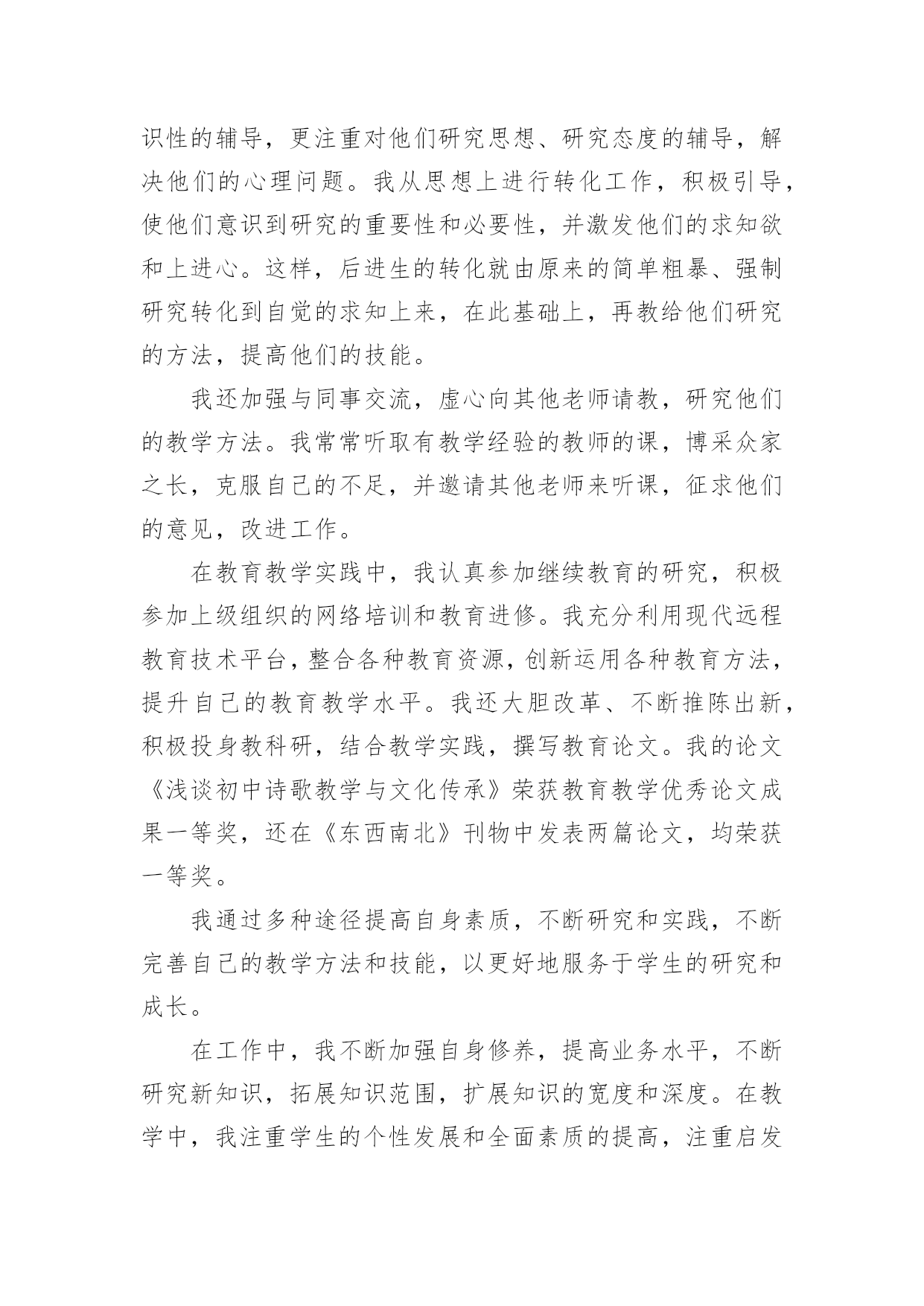 识性的辅导，更注重对他们研究思想、研究态度的辅导，解决他们的心理问题。我从思想上进行转化工作，积极引导，使他们意识到研究的重要性和必要性，并激发他们的求知欲和上进心。这样，后进生的转化就由原来的简单粗暴、强制研究转化到自觉的求知上来，在此基础上，再教给他们研究的方法，提高他们的技能。

我还加强与同事交流，虚心向其他老师请教，研究他们的教学方法。我常常听取有教学经验的教师的课，博采众家之长，克服自己的不足，并邀请其他老师来听课，征求他们的意见，改进工作。

在教育教学实践中，我认真参加继续教育的研究，积极参加上级组织的网络培训和教育进修。我充分利用现代远程教育技术平台，整合各种教育资源，创新运用各种教育方法，提升自己的教育教学水平。我还大胆改革、不断推陈出新，积极投身教科研，结合教学实践，撰写教育论文。我的论文《浅谈初中诗歌教学与文化传承》荣获教育教学优秀论文成果一等奖，还在《东西南北》刊物中发表两篇论文，均荣获一等奖。

我通过多种途径提高自身素质，不断研究和实践，不断完善自己的教学方法和技能，以更好地服务于学生的研究和成长。

在工作中，我不断加强自身修养，提高业务水平，不断研究新知识，拓展知识范围，扩展知识的宽度和深度。在教学中，我注重学生的个性发展和全面素质的提高，注重启发